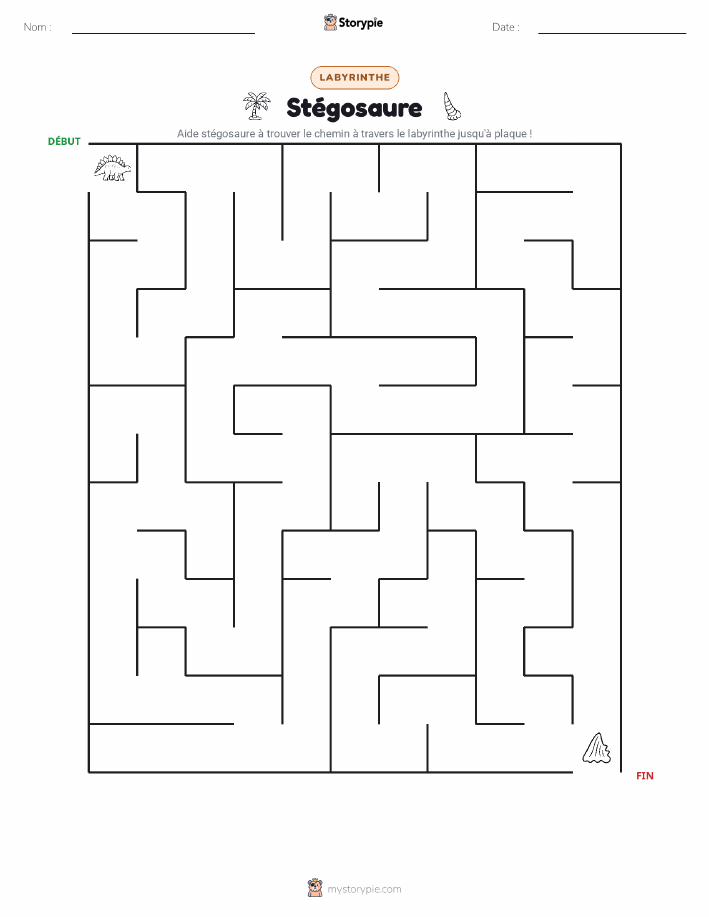 Nom : Storypie Date :

LABYRINTHE

Stégosaure

Aide stégosaure à trouver le chemin à travers le labyrinthe jusqu'à plaque !

DÉBUT

FIN

mystorypie.com